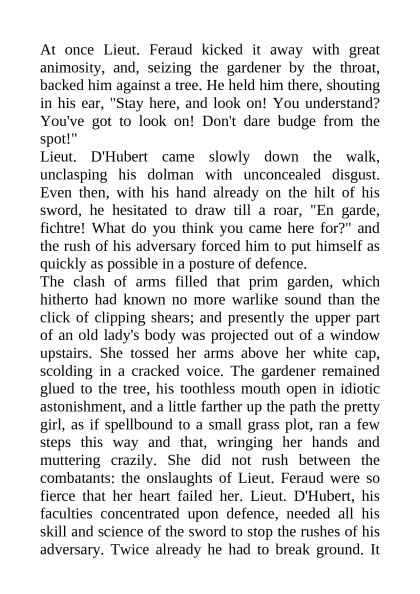 At once Lieut. Feraud kicked it away with great animosity, and, seizing the gardener by the throat, backed him against a tree. He held him there, shouting in his ear, "Stay here, and look on! You understand? You've got to look on! Don't dare budge from the spot!"
Lieut. D'Hubert came slowly down the walk, unclasping his dolman with unconcealed disgust. Even then, with his hand already on the hilt of his sword, he hesitated to draw till a roar, "En garde, fichtre! What do you think you came here for?" and the rush of his adversary forced him to put himself as quickly as possible in a posture of defence.
The clash of arms filled that prim garden, which hitherto had known no more warlike sound than the click of clipping shears; and presently the upper part of an old lady's body was projected out of a window upstairs. She tossed her arms above her white cap, scolding in a cracked voice. The gardener remained glued to the tree, his toothless mouth open in idiotic astonishment, and a little farther up the path the pretty girl, as if spellbound to a small grass plot, ran a few steps this way and that, wringing her hands and muttering crazily. She did not rush between the combatants: the onslaughts of Lieut. Feraud were so fierce that her heart failed her. Lieut. D'Hubert, his faculties concentrated upon defence, needed all his skill and science of the sword to stop the rushes of his adversary. Twice already he had to break ground. It